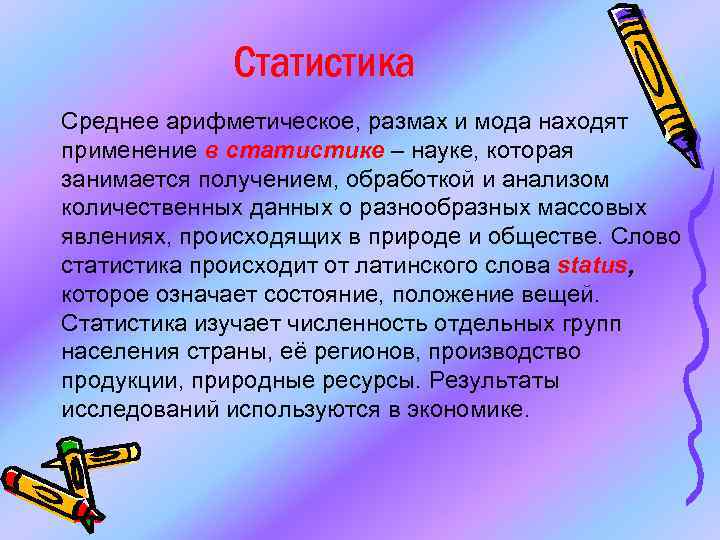 Статистика

Среднее арифметическое, размах и мода находят применение в статистике – науке, которая занимается получением, обработкой и анализом количественных данных о разнообразных массовых явлениях, происходящих в природе и обществе. Слово статистика происходит от латинского слова status, которое означает состояние, положение вещей. Статистика изучает численность отдельных групп населения страны, её регионов, производство продукции, природные ресурсы. Результаты исследований используются в экономике.